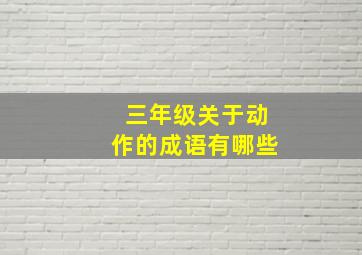 三年级关于动作的成语有哪些